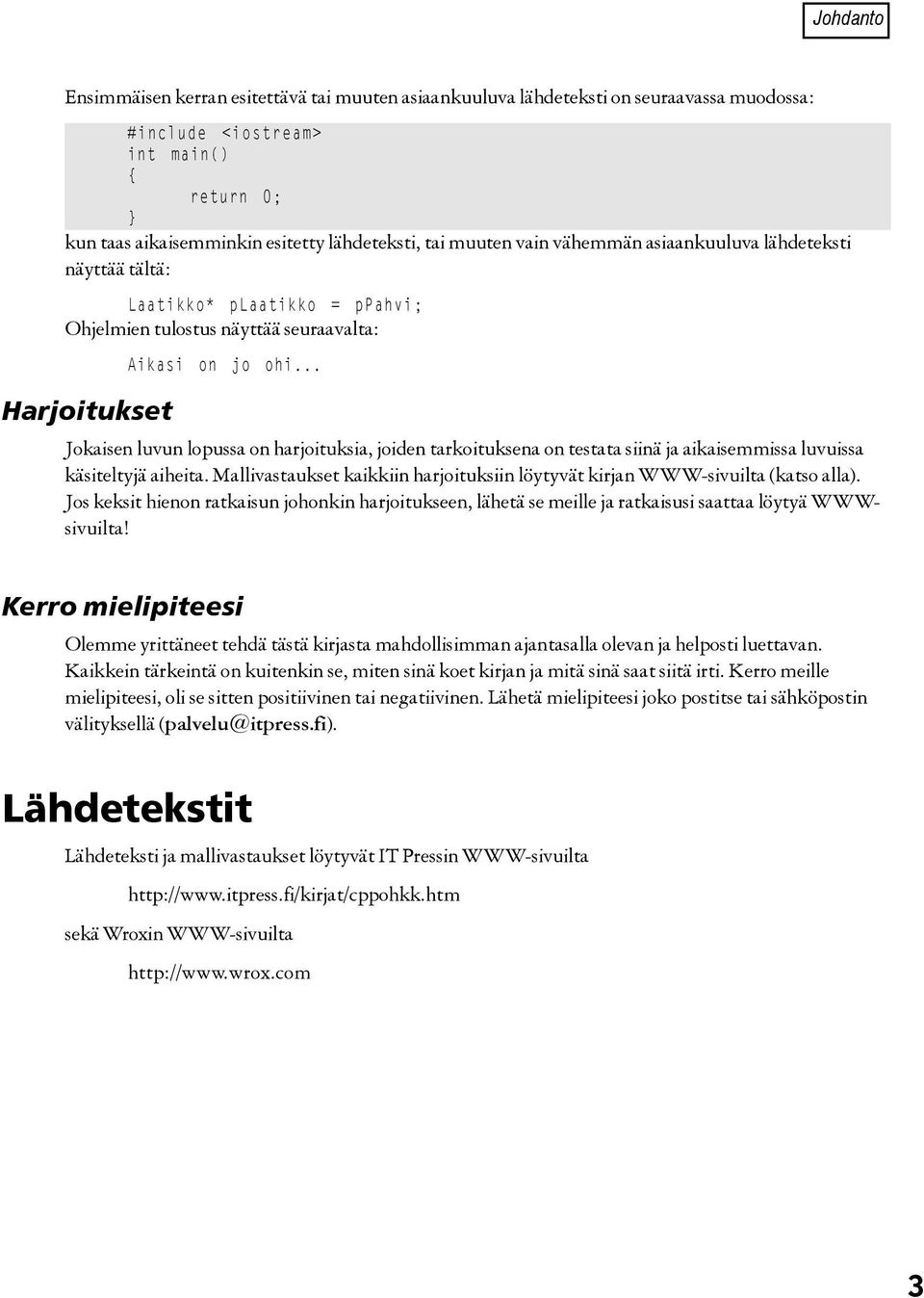 Johdanto

Ensimmäisen kerran esitettävä tai muuten asiaankuuluva lähdeteksti on seuraavassa muodossa:

#include <iostream>
int main()
{
return 0;
}

kun taas aikaisemminkin esitetty lähdeteksti, tai muuten vain vähemmän asiaankuuluva lähdeteksti näyttää tältä:

Laatikko* pLaatikko = pPahvi;

Ohjelmien tulostus näyttää seuraavalta:

Aikasi on jo ohi...

Harjoitukset

Jokaisen luvun lopussa on harjoituksia, joiden tarkoituksena on testata siinä ja aikaisemmissa luvuissa käsiteltyjä aiheita. Mallivastaukset kaikkiin harjoituksiin löytyvät kirjan WWW-sivuilta (katso alla). Jos keksit hienon ratkaisun johonkin harjoitukseen, lähetä se meille ja ratkaisusi saattaa löytyä WWW-sivuilta!

Kerro mielipiteesi

Olemme yrittäneet tehdä tästä kirjasta mahdollisimman ajantasalla olevan ja helposti luettavan. Kaikkein tärkeintä on kuitenkin se, miten sinä koet kirjan ja mitä sinä saat siitä irti. Kerro meille mielipiteesi, oli se sitten positiivinen tai negatiivinen. Lähetä mielipiteesi joko postitse tai sähköpostin välityksellä (palvelu@itpress.fi).

Lähdetekstit

Lähdeteksti ja mallivastaukset löytyvät IT Pressin WWW-sivuilta

http://www.itpress.fi/kirjat/cppohkk.htm

sekä Wroxin WWW-sivuilta

http://www.wrox.com

3